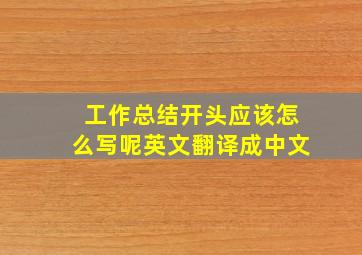 工作总结开头应该怎么写呢英文翻译成中文